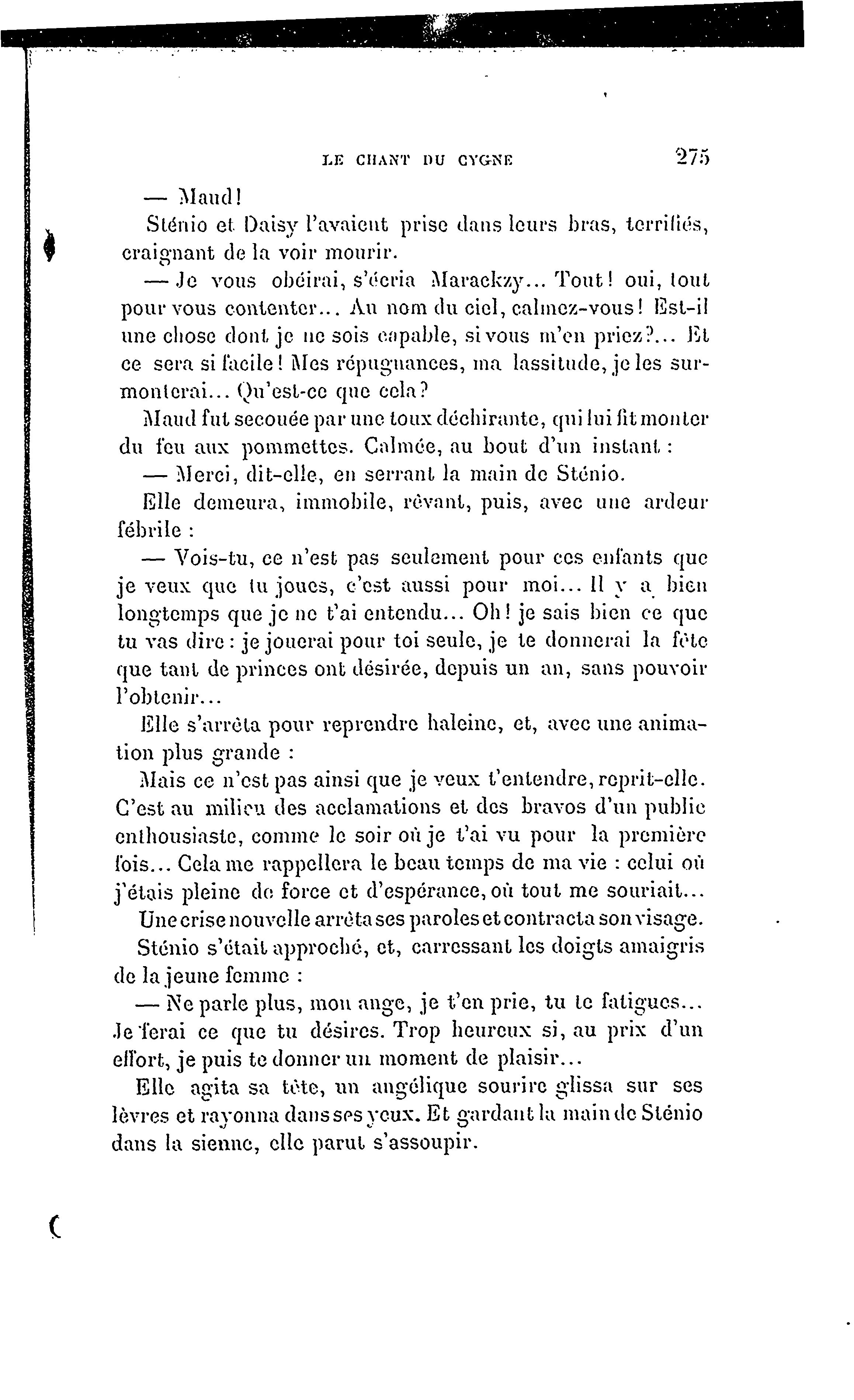 LE CHANT DU CYGNE 275

— Maud!

Sténio et Daisy l'avaient prise dans leurs bras, terrifiés, craignant de la voir mourir.

— Je vous obéirai, s'écria Marackzy... Tout! oui, tout pour vous contenter... Au nom du ciel, calmez-vous! Est-il une chose dont je ne sois capable, si vous m'en priez?... Et ce sera si facile! Mes répugnances, ma lassitude, je les surmonterai... Qu'est-ce que cela?

Maud fut secouée par une toux déchirante, qui lui fit monter du feu aux pommettes. Calmée, au bout d'un instant :

— Merci, dit-elle, en serrant la main de Sténio.

Elle demeura, immobile, rêvant, puis, avec une ardeur fébrile :

— Vois-tu, ce n'est pas seulement pour ces enfants que je veux que tu joues, c'est aussi pour moi... Il y a bien longtemps que je ne t'ai entendu... Oh! je sais bien ce que tu vas dire : je jouerai pour toi seule, je te donnerai la fête que tant de princes ont désirée, depuis un an, sans pouvoir l'obtenir...

Elle s'arrêta pour reprendre haleine, et, avec une animation plus grande :

Mais ce n'est pas ainsi que je veux t'entendre, reprit-elle. C'est au milieu des acclamations et des bravos d'un public enthousiaste, comme le soir où je t'ai vu pour la première fois... Cela me rappellera le beau temps de ma vie : celui où j'étais pleine de force et d'espérance, où tout me souriait...

Une crise nouvelle arrêta ses paroles et contracta son visage.

Sténio s'était approché, et, carressant les doigts amaigris de la jeune femme :

— Ne parle plus, mon ange, je t'en prie, tu te fatigues... Je ferai ce que tu désires. Trop heureux si, au prix d'un effort, je puis te donner un moment de plaisir...

Elle agita sa tête, un angélique sourire glissa sur ses lèvres et rayonna dans ses yeux. Et gardant la main de Sténio dans la sienne, elle parut s'assoupir.